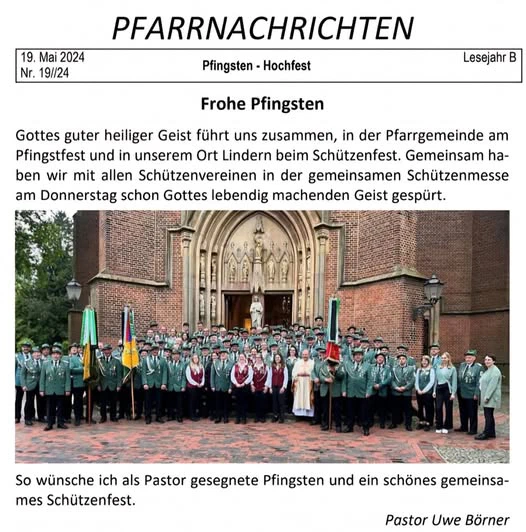 PFARRNACHRICHTEN

19. Mai 2024
Nr. 19//24

Pfingsten - Hochfest

Lesejahr B

Frohe Pfingsten

Gottes guter heiliger Geist führt uns zusammen, in der Pfarrgemeinde am Pfingstfest und in unserem Ort Lindern beim Schützenfest. Gemeinsam haben wir mit allen Schützenvereinen in der gemeinsamen Schützenmesse am Donnerstag schon Gottes lebendig machenden Geist gespürt.

So wünsche ich als Pastor gesegnete Pfingsten und ein schönes gemeinsames Schützenfest.

Pastor Uwe Börner